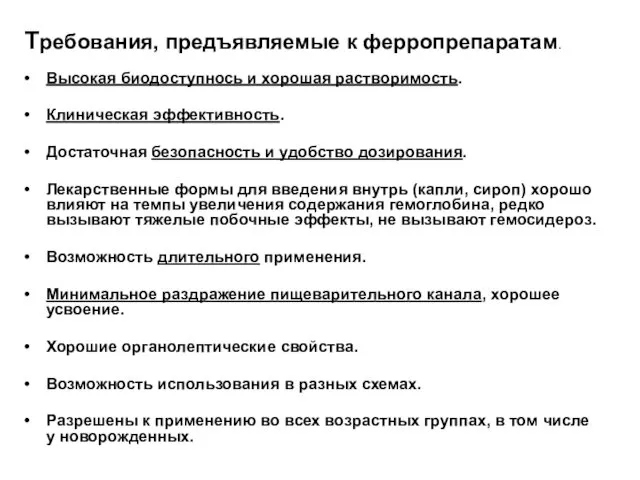 Требования, предъявляемые к ферропрепаратам.

• Высокая биодоступнось и хорошая растворимость.

• Клиническая эффективность.

• Достаточная безопасность и удобство дозирования.

• Лекарственные формы для введения внутрь (капли, сироп) хорошо влияют на темпы увеличения содержания гемоглобина, редко вызывают тяжелые побочные эффекты, не вызывают гемосидероз.

• Возможность длительного применения.

• Минимальное раздражение пищеварительного канала, хорошее усвоение.

• Хорошие органолептические свойства.

• Возможность использования в разных схемах.

• Разрешены к применению во всех возрастных группах, в том числе у новорожденных.